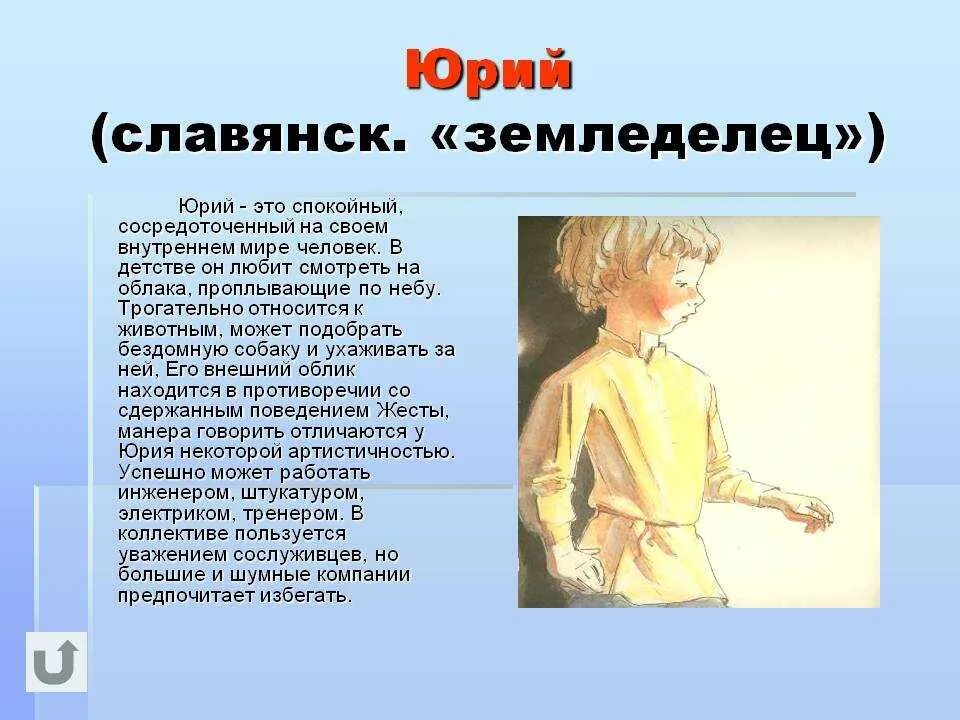 Юрий (славянск. «земледелец»)

Юрий - это спокойный, сосредоточенный на своем внутреннем мире человек. В детстве он любит смотреть на облака, проплывающие по небу. Трогательно относится к животным, может подобрать бездомную собаку и ухаживать за ней, Его внешний облик находится в противоречии со сдержанным поведением Жесты, манера говорить отличаются у Юрия некоторой артистичностью. Успешно может работать инженером, штукатуром, электриком, тренером. В коллективе пользуется уважением сослуживцев, но большие и шумные компании предпочитает избегать.